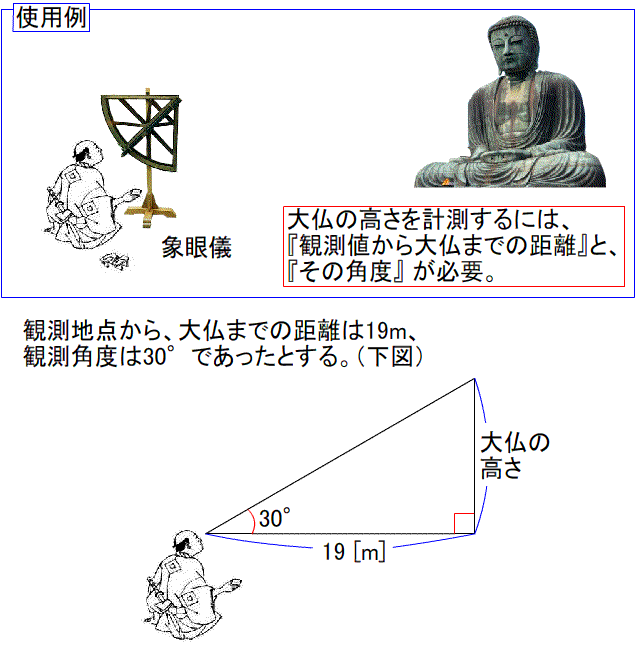 使用例

象眼儀

大仏の高さを計測するには、『観測値から大仏までの距離』と、『その角度』が必要。

観測地点から、大仏までの距離は19m、観測角度は30°であったとする。(下図)

大仏の高さ

30°

19 [m]